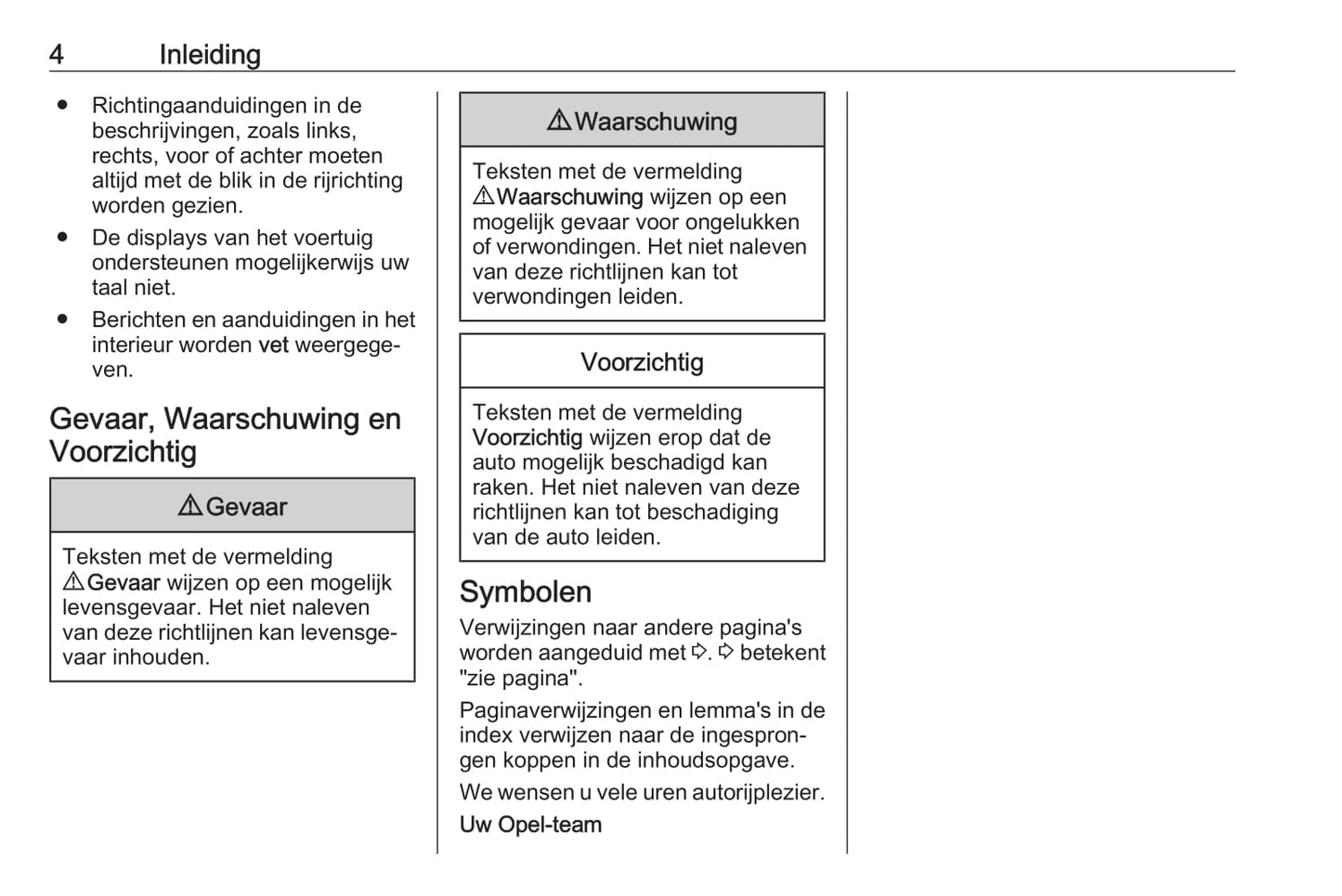 4 Inleiding

● Richtingaanduidingen in de beschrijvingen, zoals links, rechts, voor of achter moeten altijd met de blik in de rijrichting worden gezien.
● De displays van het voertuig ondersteunen mogelijkerwijs uw taal niet.
● Berichten en aanduidingen in het interieur worden vet weergegeven.

Gevaar, Waarschuwing en Voorzichtig

⚠ Gevaar

Teksten met de vermelding ⚠ Gevaar wijzen op een mogelijk levensgevaar. Het niet naleven van deze richtlijnen kan levensgevaar inhouden.

⚠ Waarschuwing

Teksten met de vermelding ⚠ Waarschuwing wijzen op een mogelijk gevaar voor ongelukken of verwondingen. Het niet naleven van deze richtlijnen kan tot verwondingen leiden.

Voorzichtig

Teksten met de vermelding Voorzichtig wijzen erop dat de auto mogelijk beschadigd kan raken. Het niet naleven van deze richtlijnen kan tot beschadiging van de auto leiden.

Symbolen

Verwijzingen naar andere pagina's worden aangeduid met ⇨. ⇨ betekent "zie pagina".

Paginaverwijzingen en lemma's in de index verwijzen naar de ingesprongen koppen in de inhoudsopgave.

We wensen u vele uren autorijplezier.

Uw Opel-team